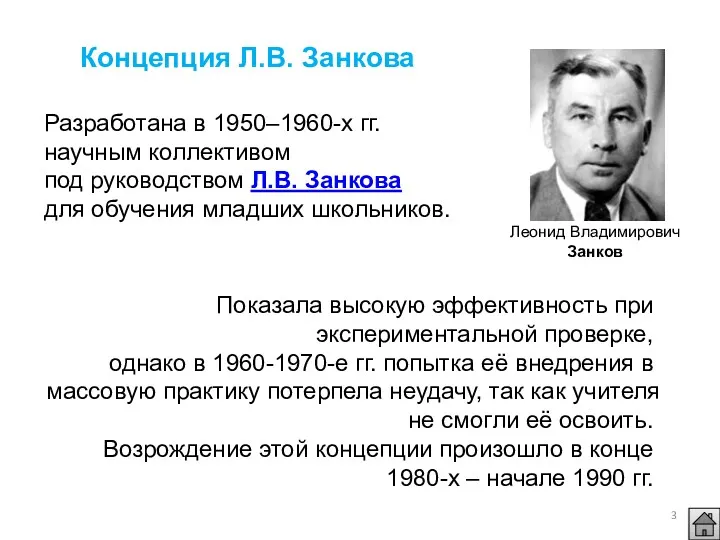 Концепция Л.В. Занкова

Разработана в 1950–1960-х гг. научным коллективом под руководством Л.В. Занкова для обучения младших школьников.

Леонид Владимирович Занков

Показала высокую эффективность при экспериментальной проверке, однако в 1960-1970-е гг. попытка её внедрения в массовую практику потерпела неудачу, так как учителя не смогли её освоить.
Возрождение этой концепции произошло в конце 1980-х – начале 1990 гг.

3